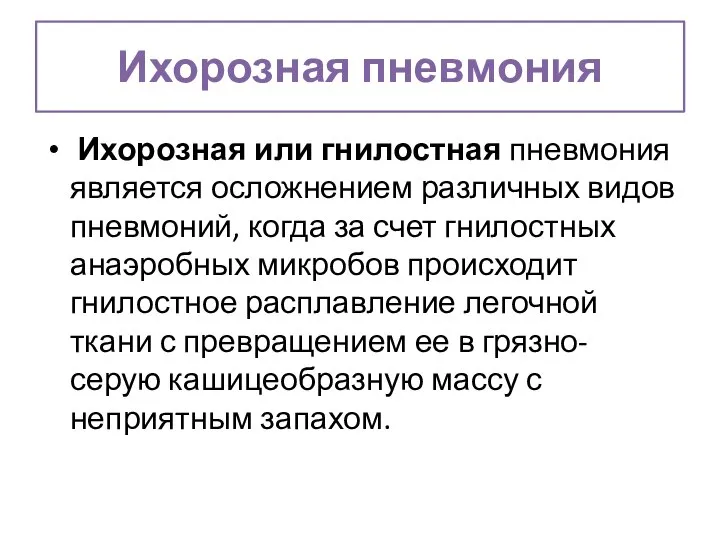 Ихорозная пневмония

• Ихорозная или гнилостная пневмония является осложнением различных видов пневмоний, когда за счет гнилостных анаэробных микробов происходит гнилостное расплавление легочной ткани с превращением ее в грязно-серую кашицеобразную массу с неприятным запахом.